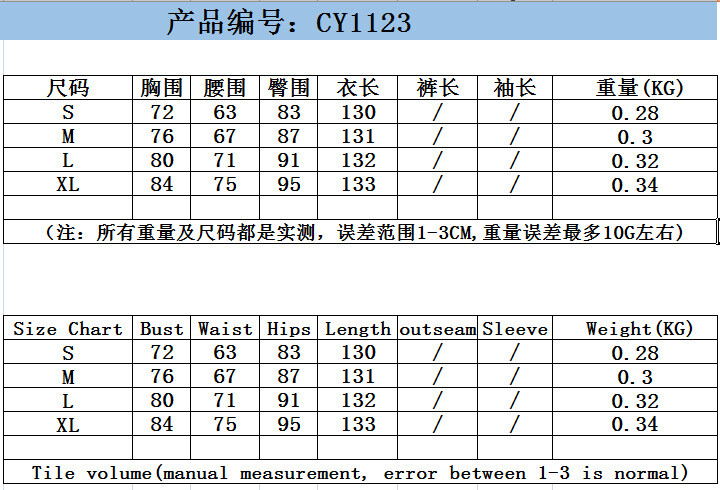 产品编号：CY1123

| 尺码 | 胸围 | 腰围 | 臀围 | 衣长 | 裤长 | 袖长 | 重量(KG) |
|---|---|---|---|---|---|---|---|
| S | 72 | 63 | 83 | 130 | / | / | 0.28 |
| M | 76 | 67 | 87 | 131 | / | / | 0.3 |
| L | 80 | 71 | 91 | 132 | / | / | 0.32 |
| XL | 84 | 75 | 95 | 133 | / | / | 0.34 |
| | | | | | | | |

（注：所有重量及尺码都是实测，误差范围1-3CM,重量误差最多10G左右）

| Size Chart | Bust | Waist | Hips | Length | outseam | Sleeve | Weight(KG) |
|---|---|---|---|---|---|---|---|
| S | 72 | 63 | 83 | 130 | / | / | 0.28 |
| M | 76 | 67 | 87 | 131 | / | / | 0.3 |
| L | 80 | 71 | 91 | 132 | / | / | 0.32 |
| XL | 84 | 75 | 95 | 133 | / | / | 0.34 |
| | | | | | | | |

Tile volume(manual measurement, error between 1-3 is normal)